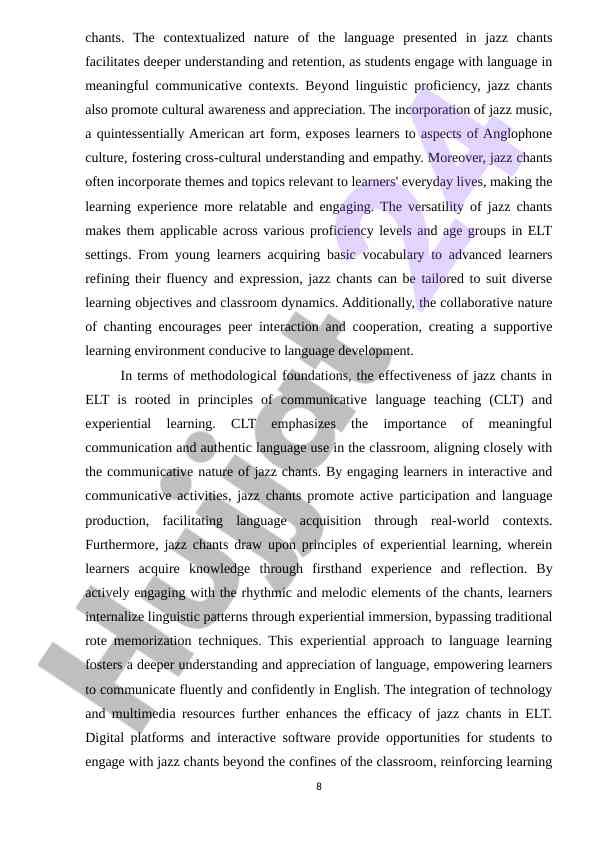 chants. The contextualized nature of the language presented in jazz chants facilitates deeper understanding and retention, as students engage with language in meaningful communicative contexts. Beyond linguistic proficiency, jazz chants also promote cultural awareness and appreciation. The incorporation of jazz music, a quintessentially American art form, exposes learners to aspects of Anglophone culture, fostering cross-cultural understanding and empathy. Moreover, jazz chants often incorporate themes and topics relevant to learners' everyday lives, making the learning experience more relatable and engaging. The versatility of jazz chants makes them applicable across various proficiency levels and age groups in ELT settings. From young learners acquiring basic vocabulary to advanced learners refining their fluency and expression, jazz chants can be tailored to suit diverse learning objectives and classroom dynamics. Additionally, the collaborative nature of chanting encourages peer interaction and cooperation, creating a supportive learning environment conducive to language development.

In terms of methodological foundations, the effectiveness of jazz chants in ELT is rooted in principles of communicative language teaching (CLT) and experiential learning. CLT emphasizes the importance of meaningful communication and authentic language use in the classroom, aligning closely with the communicative nature of jazz chants. By engaging learners in interactive and communicative activities, jazz chants promote active participation and language production, facilitating language acquisition through real-world contexts. Furthermore, jazz chants draw upon principles of experiential learning, wherein learners acquire knowledge through firsthand experience and reflection. By actively engaging with the rhythmic and melodic elements of the chants, learners internalize linguistic patterns through experiential immersion, bypassing traditional rote memorization techniques. This experiential approach to language learning fosters a deeper understanding and appreciation of language, empowering learners to communicate fluently and confidently in English. The integration of technology and multimedia resources further enhances the efficacy of jazz chants in ELT. Digital platforms and interactive software provide opportunities for students to engage with jazz chants beyond the confines of the classroom, reinforcing learning

8

Hujjat 24